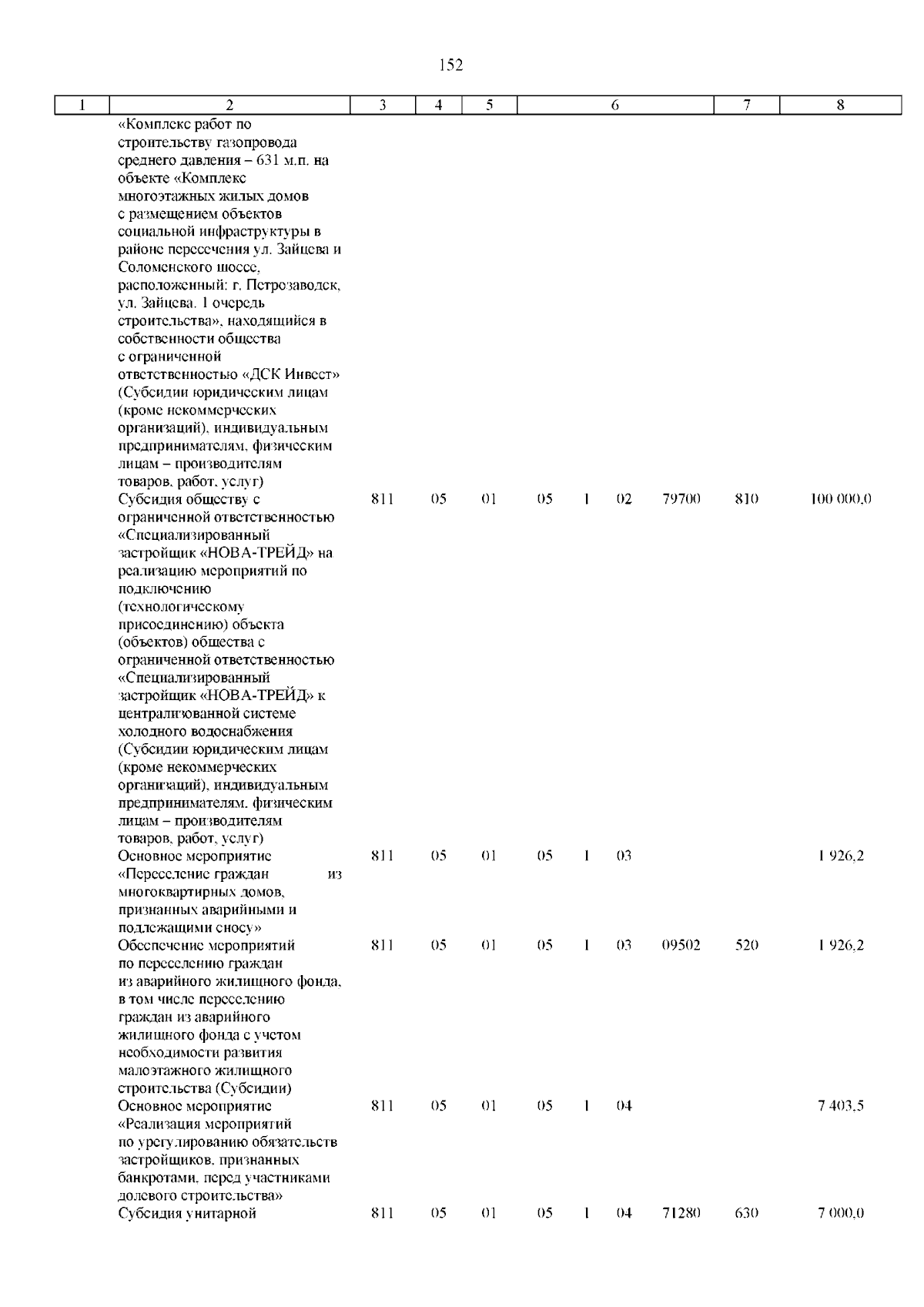 152

| 1 | 2 | 3 | 4 | 5 | 6 | 7 | 8 |
|---|---|---|---|---|---|---|---|
| | «Комплекс работ по строительству газопровода среднего давления – 631 м.п. на объекте «Комплекс многоэтажных жилых домов с размещением объектов социальной инфраструктуры в районе пересечения ул. Зайцева и Соломенского шоссе, расположенный: г. Петрозаводск, ул. Зайцева. 1 очередь строительства», находящийся в собственности общества с ограниченной ответственностью «ДСК Инвест» (Субсидии юридическим лицам (кроме некоммерческих организаций), индивидуальным предпринимателям, физическим лицам – производителям товаров, работ, услуг) | | | | | | |
| | Субсидия обществу с ограниченной ответственностью «Специализированный застройщик «НОВА-ТРЕЙД» на реализацию мероприятий по подключению (технологическому присоединению) объекта (объектов) общества с ограниченной ответственностью «Специализированный застройщик «НОВА-ТРЕЙД» к централизованной системе холодного водоснабжения (Субсидии юридическим лицам (кроме некоммерческих организаций), индивидуальным предпринимателям, физическим лицам – производителям товаров, работ, услуг) | 811 | 05 | 01 | 05 1 02 79700 | 810 | 100 000,0 |
| | Основное мероприятие «Переселение граждан из многоквартирных домов, признанных аварийными и подлежащими сносу» | 811 | 05 | 01 | 05 1 03 | | 1 926,2 |
| | Обеспечение мероприятий по переселению граждан из аварийного жилищного фонда, в том числе переселению граждан из аварийного жилищного фонда с учетом необходимости развития малоэтажного жилищного строительства (Субсидии) | 811 | 05 | 01 | 05 1 03 09502 | 520 | 1 926,2 |
| | Основное мероприятие «Реализация мероприятий по урегулированию обязательств застройщиков, признанных банкротами, перед участниками долевого строительства» | 811 | 05 | 01 | 05 1 04 | | 7 403,5 |
| | Субсидия унитарной | 811 | 05 | 01 | 05 1 04 71280 | 630 | 7 000,0 |